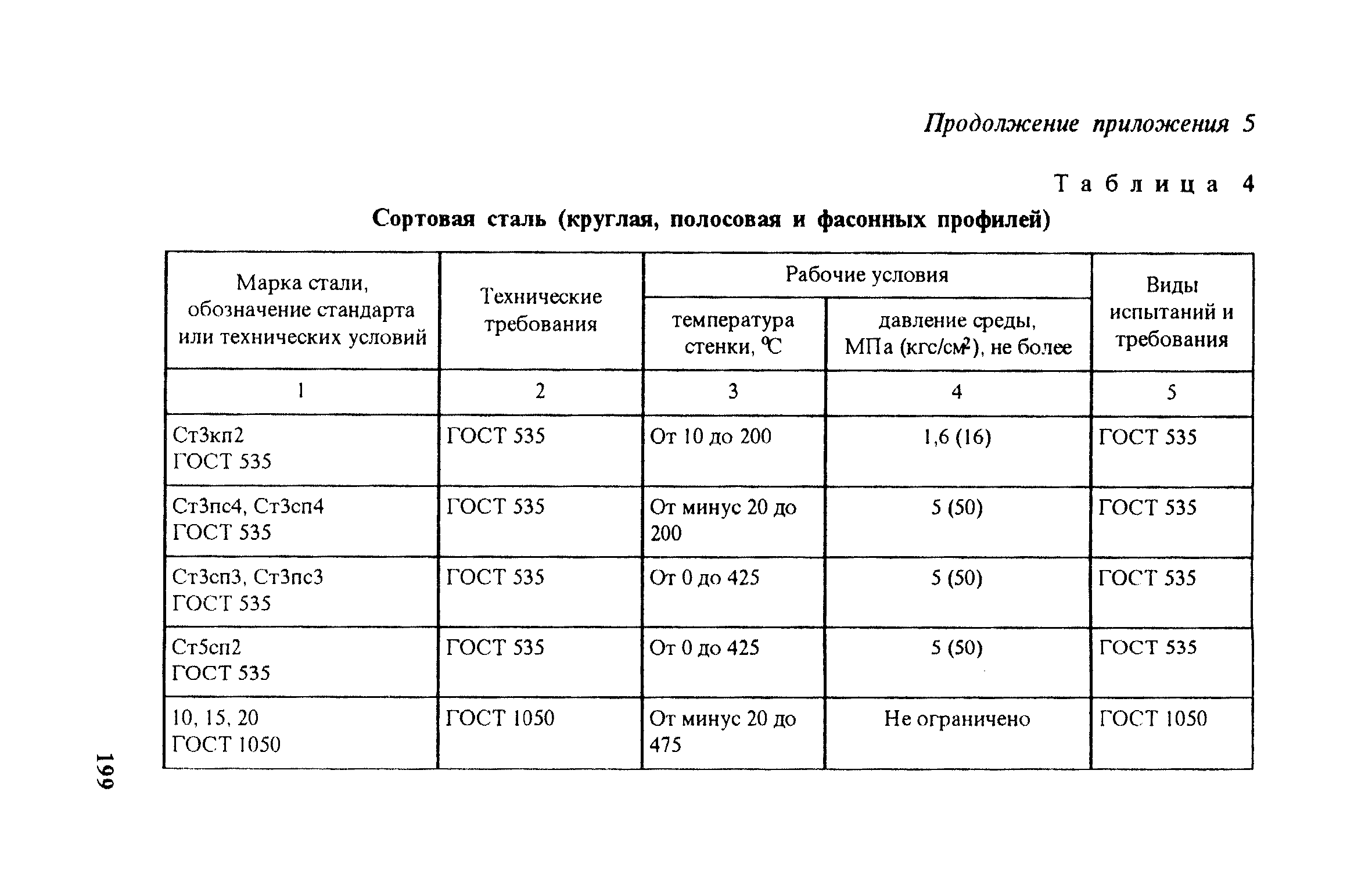 Продолжение приложения 5

Таблица 4

Сортовая сталь (круглая, полосовая и фасонных профилей)

| Марка стали, обозначение стандарта или технических условий | Технические требования | Рабочие условия: температура стенки, °С | Рабочие условия: давление среды, МПа (кгс/см$^2$), не более | Виды испытаний и требования |
|---|---|---|---|---|
| 1 | 2 | 3 | 4 | 5 |
| Ст3кп2 ГОСТ 535 | ГОСТ 535 | От 10 до 200 | 1,6 (16) | ГОСТ 535 |
| Ст3пс4, Ст3сп4 ГОСТ 535 | ГОСТ 535 | От минус 20 до 200 | 5 (50) | ГОСТ 535 |
| Ст3сп3, Ст3пс3 ГОСТ 535 | ГОСТ 535 | От 0 до 425 | 5 (50) | ГОСТ 535 |
| Ст5сп2 ГОСТ 535 | ГОСТ 535 | От 0 до 425 | 5 (50) | ГОСТ 535 |
| 10, 15, 20 ГОСТ 1050 | ГОСТ 1050 | От минус 20 до 475 | Не ограничено | ГОСТ 1050 |

199